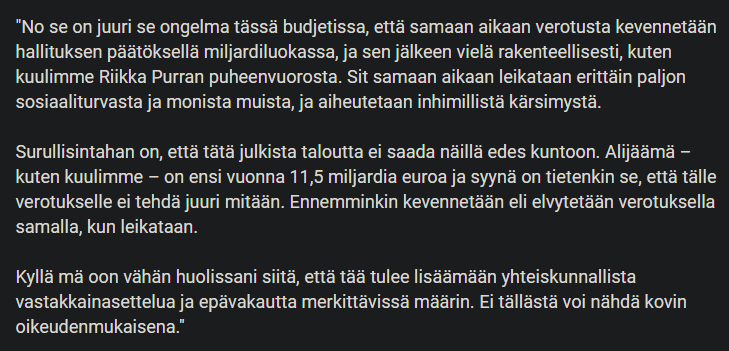 "No se on juuri se ongelma tässä budjetissa, että samaan aikaan verotusta kevennetään hallituksen päätöksellä miljardiluokassa, ja sen jälkeen vielä rakenteellisesti, kuten kuulimme Riikka Purran puheenvuorosta. Sit samaan aikaan leikataan erittäin paljon sosiaaliturvasta ja monista muista, ja aiheutetaan inhimillistä kärsimystä.

Surullisintahan on, että tätä julkista taloutta ei saada näillä edes kuntoon. Alijäämä – kuten kuulimme – on ensi vuonna 11,5 miljardia euroa ja syynä on tietenkin se, että tälle verotukselle ei tehdä juuri mitään. Ennemminkin kevennetään eli elvytetään verotuksella samalla, kun leikataan.

Kyllä mä oon vähän huolissani siitä, että tää tulee lisäämään yhteiskunnallista vastakkainasettelua ja epävakautta merkittävissä määrin. Ei tällästä voi nähdä kovin oikeudenmukaisena."